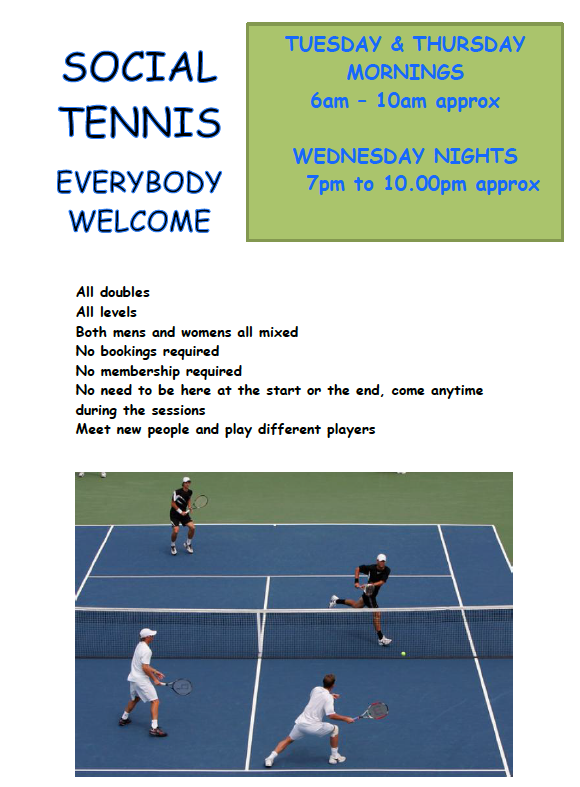 SOCIAL TENNIS

EVERYBODY WELCOME

TUESDAY & THURSDAY MORNINGS
6am – 10am approx

WEDNESDAY NIGHTS
7pm to 10.00pm approx

All doubles
All levels
Both mens and womens all mixed
No bookings required
No membership required
No need to be here at the start or the end, come anytime during the sessions
Meet new people and play different players